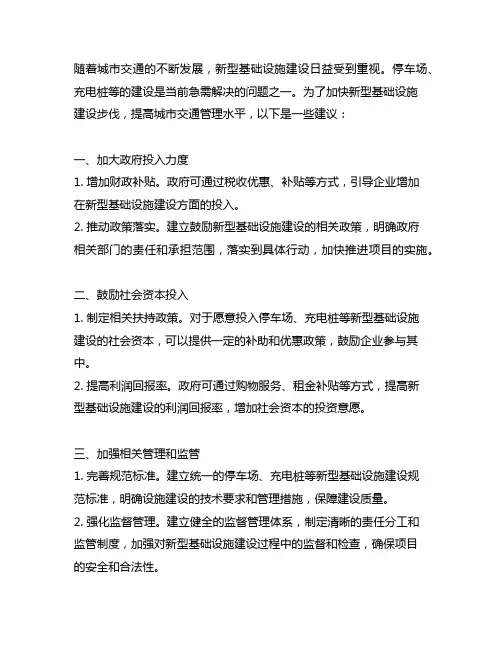 随着城市交通的不断发展，新型基础设施建设日益受到重视。停车场、充电桩等的建设是当前急需解决的问题之一。为了加快新型基础设施建设步伐，提高城市交通管理水平，以下是一些建议：

一、加大政府投入力度
1. 增加财政补贴。政府可通过税收优惠、补贴等方式，引导企业增加在新型基础设施建设方面的投入。
2. 推动政策落实。建立鼓励新型基础设施建设的相关政策，明确政府相关部门的责任和承担范围，落实到具体行动，加快推进项目的实施。

二、鼓励社会资本投入
1. 制定相关扶持政策。对于愿意投入停车场、充电桩等新型基础设施建设的社会资本，可以提供一定的补助和优惠政策，鼓励企业参与其中。
2. 提高利润回报率。政府可通过购物服务、租金补贴等方式，提高新型基础设施建设的利润回报率，增加社会资本的投资意愿。

三、加强相关管理和监管
1. 完善规范标准。建立统一的停车场、充电桩等新型基础设施建设规范标准，明确设施建设的技术要求和管理措施，保障建设质量。
2. 强化监督管理。建立健全的监督管理体系，制定清晰的责任分工和监管制度，加强对新型基础设施建设过程中的监督和检查，确保项目的安全和合法性。